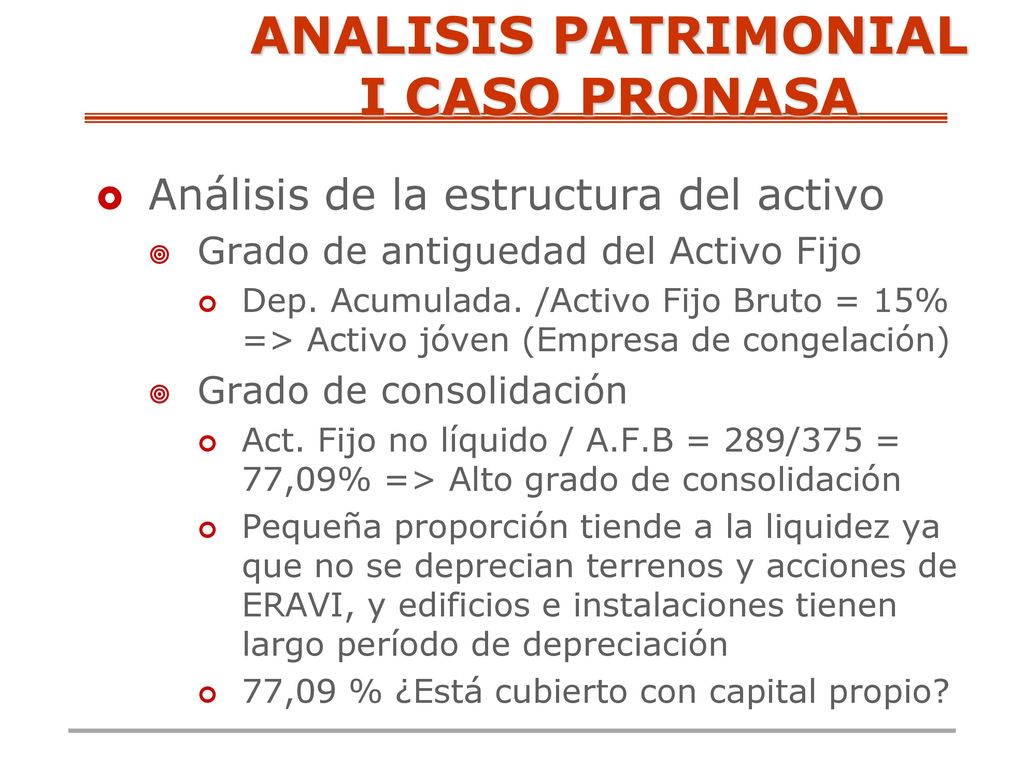 ANALISIS PATRIMONIAL
I CASO PRONASA

Análisis de la estructura del activo

Grado de antiguedad del Activo Fijo

Dep. Acumulada. /Activo Fijo Bruto = 15% => Activo jóven (Empresa de congelación)

Grado de consolidación

Act. Fijo no líquido / A.F.B = 289/375 = 77,09% => Alto grado de consolidación

Pequeña proporción tiende a la liquidez ya que no se deprecian terrenos y acciones de ERAVI, y edificios e instalaciones tienen largo período de depreciación

77,09 % ¿Está cubierto con capital propio?